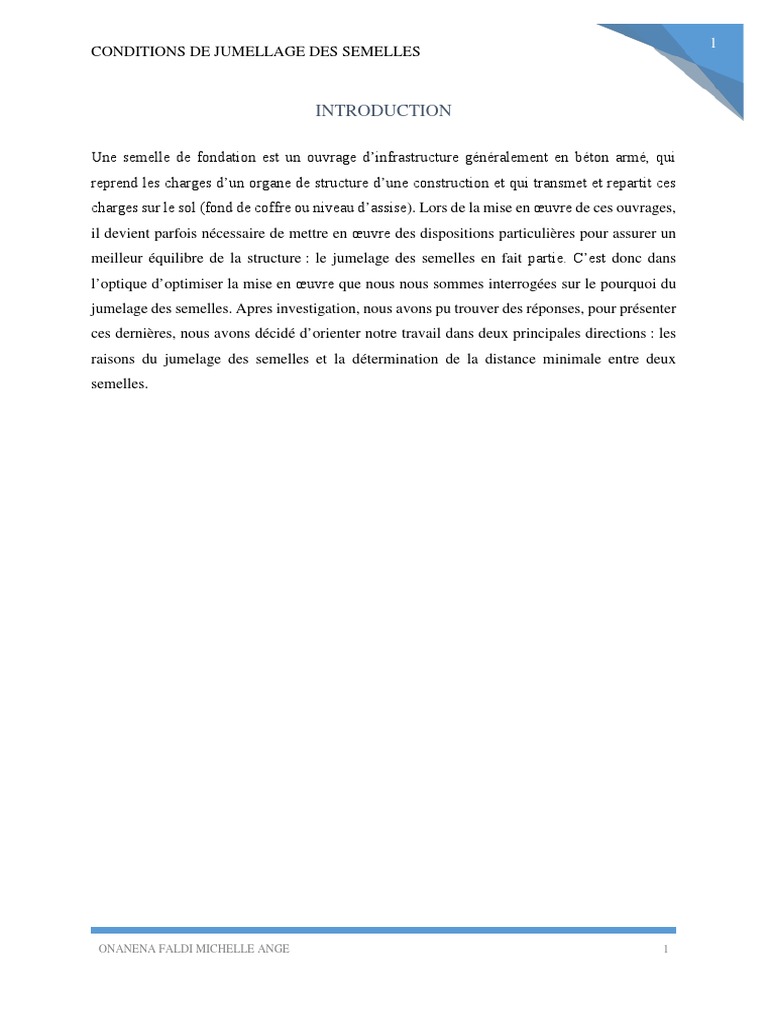 CONDITIONS DE JUMELLAGE DES SEMELLES

1

INTRODUCTION

Une semelle de fondation est un ouvrage d'infrastructure généralement en béton armé, qui reprend les charges d'un organe de structure d'une construction et qui transmet et repartit ces charges sur le sol (fond de coffre ou niveau d'assise). Lors de la mise en œuvre de ces ouvrages, il devient parfois nécessaire de mettre en œuvre des dispositions particulières pour assurer un meilleur équilibre de la structure : le jumelage des semelles en fait partie. C'est donc dans l'optique d'optimiser la mise en œuvre que nous nous sommes interrogées sur le pourquoi du jumelage des semelles. Apres investigation, nous avons pu trouver des réponses, pour présenter ces dernières, nous avons décidé d'orienter notre travail dans deux principales directions : les raisons du jumelage des semelles et la détermination de la distance minimale entre deux semelles.

ONANENA FALDI MICHELLE ANGE

1